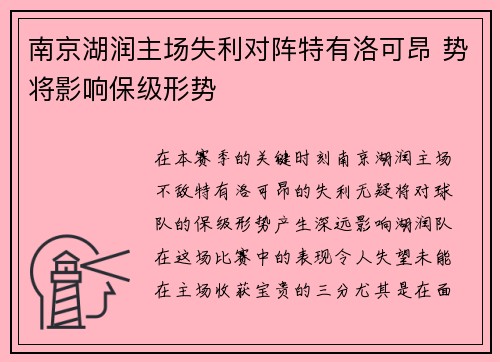 南京湖润主场失利对阵特有洛可昂 势将影响保级形势

在本赛季的关键时刻南京湖润主场不敌特有洛可昂的失利无疑将对球队的保级形势产生深远影响湖润队在这场比赛中的表现令人失望未能在主场收获宝贵的三分尤其是在面